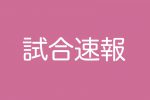 試合速報